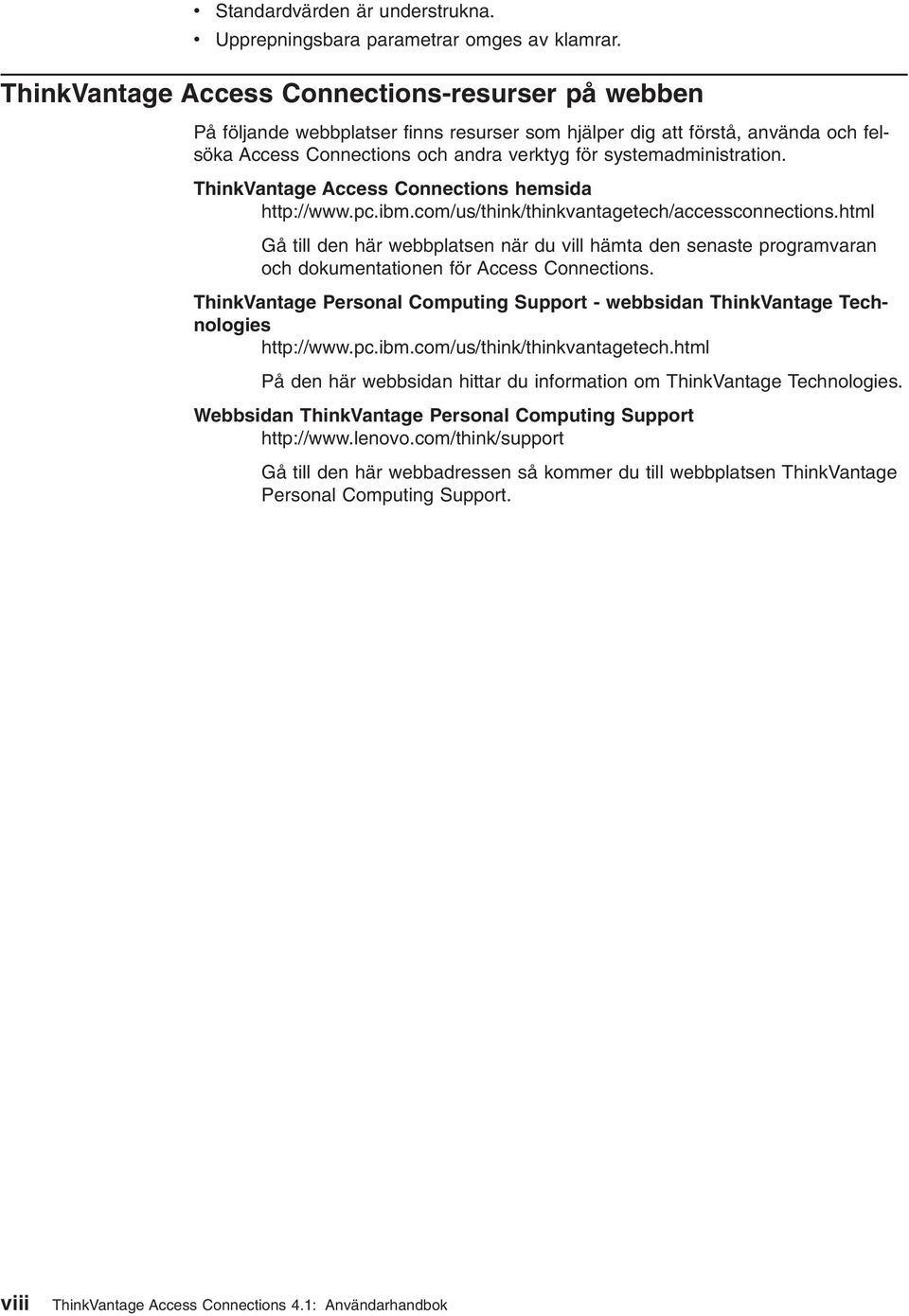 • Standardvärden är understrukna.
• Upprepningsbara parametrar omges av klamrar.

ThinkVantage Access Connections-resurser på webben

På följande webbplatser finns resurser som hjälper dig att förstå, använda och felsöka Access Connections och andra verktyg för systemadministration.

ThinkVantage Access Connections hemsida
http://www.pc.ibm.com/us/think/thinkvantagetech/accessconnections.html

Gå till den här webbplatsen när du vill hämta den senaste programvaran och dokumentationen för Access Connections.

ThinkVantage Personal Computing Support - webbsidan ThinkVantage Technologies
http://www.pc.ibm.com/us/think/thinkvantagetech.html

På den här webbsidan hittar du information om ThinkVantage Technologies.

Webbsidan ThinkVantage Personal Computing Support
http://www.lenovo.com/think/support

Gå till den här webbadressen så kommer du till webbplatsen ThinkVantage Personal Computing Support.

viii ThinkVantage Access Connections 4.1: Användarhandbok